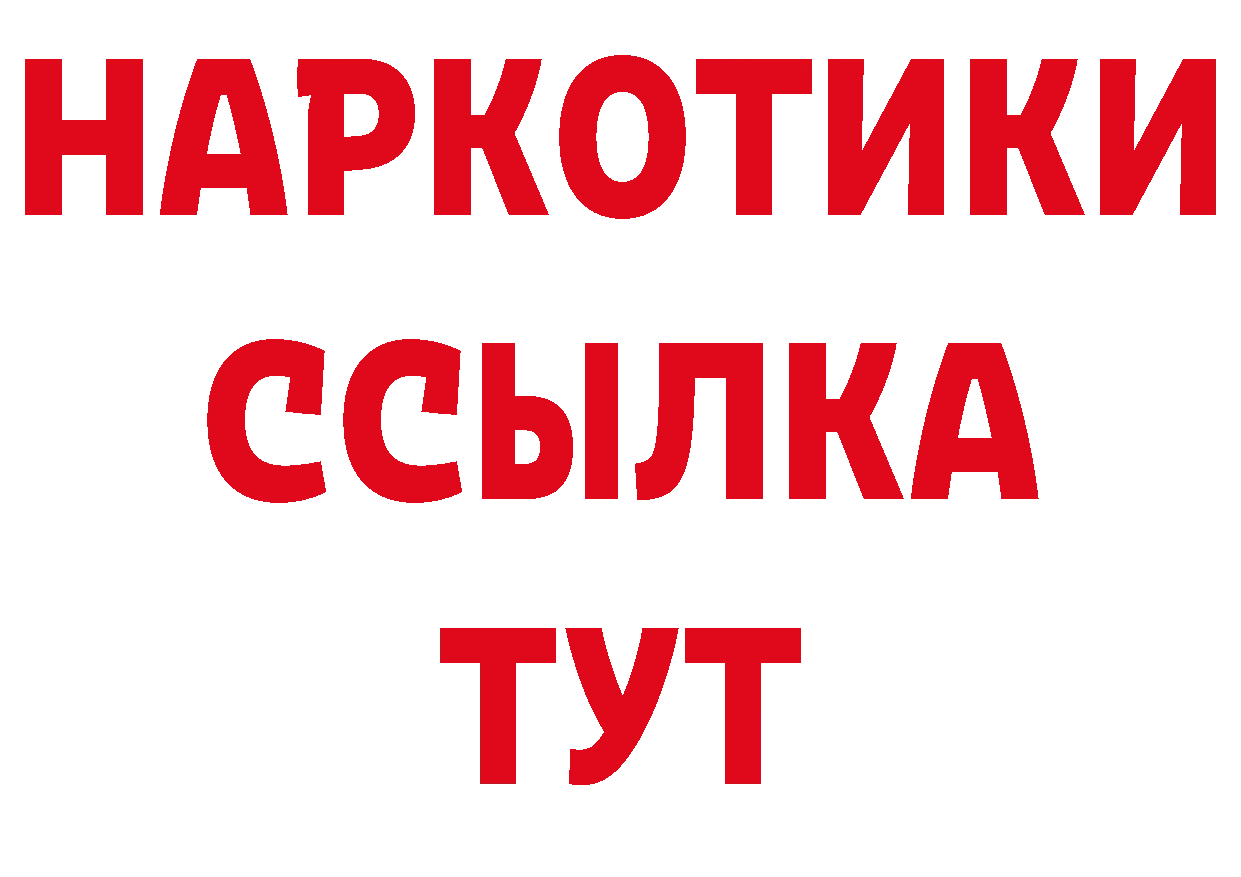 НАРКОТИКИ
ССЫЛКА
ТУТ